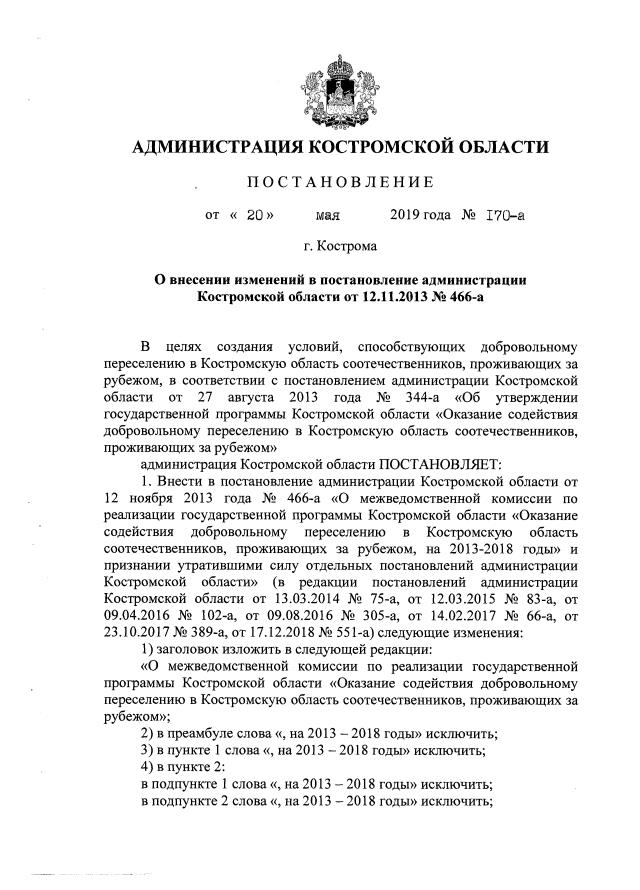 АДМИНИСТРАЦИЯ КОСТРОМСКОЙ ОБЛАСТИ

ПОСТАНОВЛЕНИЕ

от « 20 » мая 2019 года № 170-а

г. Кострома

О внесении изменений в постановление администрации Костромской области от 12.11.2013 № 466-а

В целях создания условий, способствующих добровольному переселению в Костромскую область соотечественников, проживающих за рубежом, в соответствии с постановлением администрации Костромской области от 27 августа 2013 года № 344-а «Об утверждении государственной программы Костромской области «Оказание содействия добровольному переселению в Костромскую область соотечественников, проживающих за рубежом»

администрация Костромской области ПОСТАНОВЛЯЕТ:

1. Внести в постановление администрации Костромской области от 12 ноября 2013 года № 466-а «О межведомственной комиссии по реализации государственной программы Костромской области «Оказание содействия добровольному переселению в Костромскую область соотечественников, проживающих за рубежом, на 2013-2018 годы» и признании утратившими силу отдельных постановлений администрации Костромской области» (в редакции постановлений администрации Костромской области от 13.03.2014 № 75-а, от 12.03.2015 № 83-а, от 09.04.2016 № 102-а, от 09.08.2016 № 305-а, от 14.02.2017 № 66-а, от 23.10.2017 № 389-а, от 17.12.2018 № 551-а) следующие изменения:

1) заголовок изложить в следующей редакции:

«О межведомственной комиссии по реализации государственной программы Костромской области «Оказание содействия добровольному переселению в Костромскую область соотечественников, проживающих за рубежом»;

2) в преамбуле слова «, на 2013 – 2018 годы» исключить;

3) в пункте 1 слова «, на 2013 – 2018 годы» исключить;

4) в пункте 2:

в подпункте 1 слова «, на 2013 – 2018 годы» исключить;

в подпункте 2 слова «, на 2013 – 2018 годы» исключить;